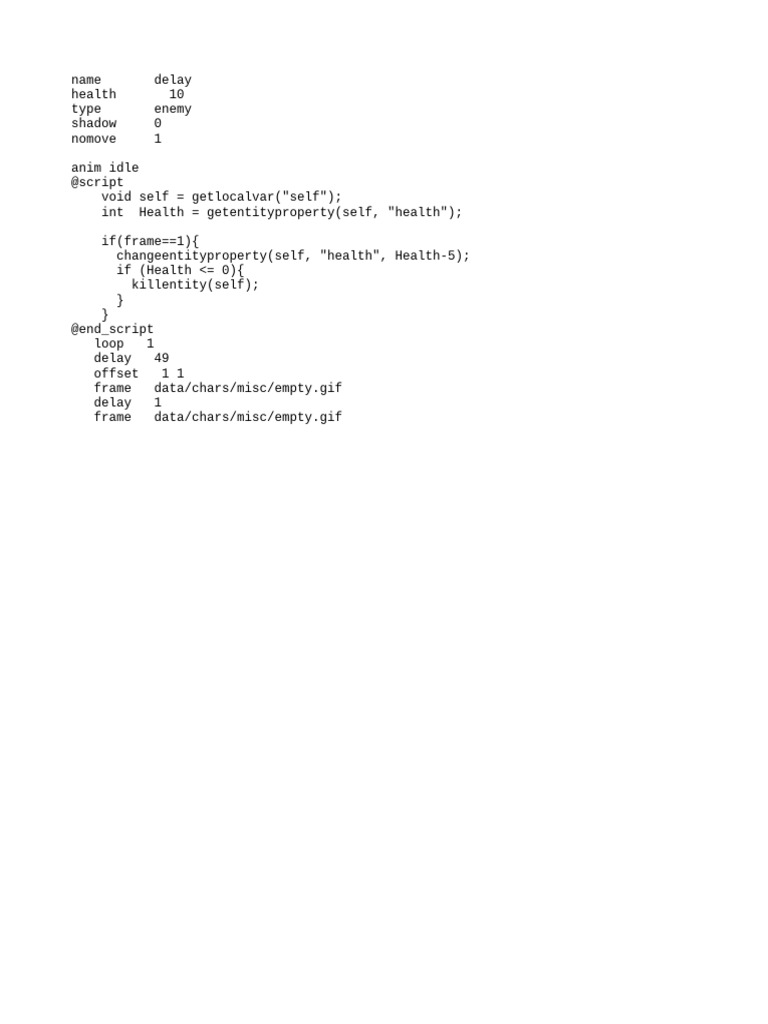 name       delay
health       10
type       enemy
shadow     0
nomove     1

anim idle
@script
    void self = getlocalvar("self");
    int  Health = getentityproperty(self, "health");

    if(frame==1){
      changeentityproperty(self, "health", Health-5);
      if (Health <= 0){
        killentity(self);
      }
    }
@end_script
   loop   1
   delay   49
   offset   1 1
   frame   data/chars/misc/empty.gif
   delay   1
   frame   data/chars/misc/empty.gif